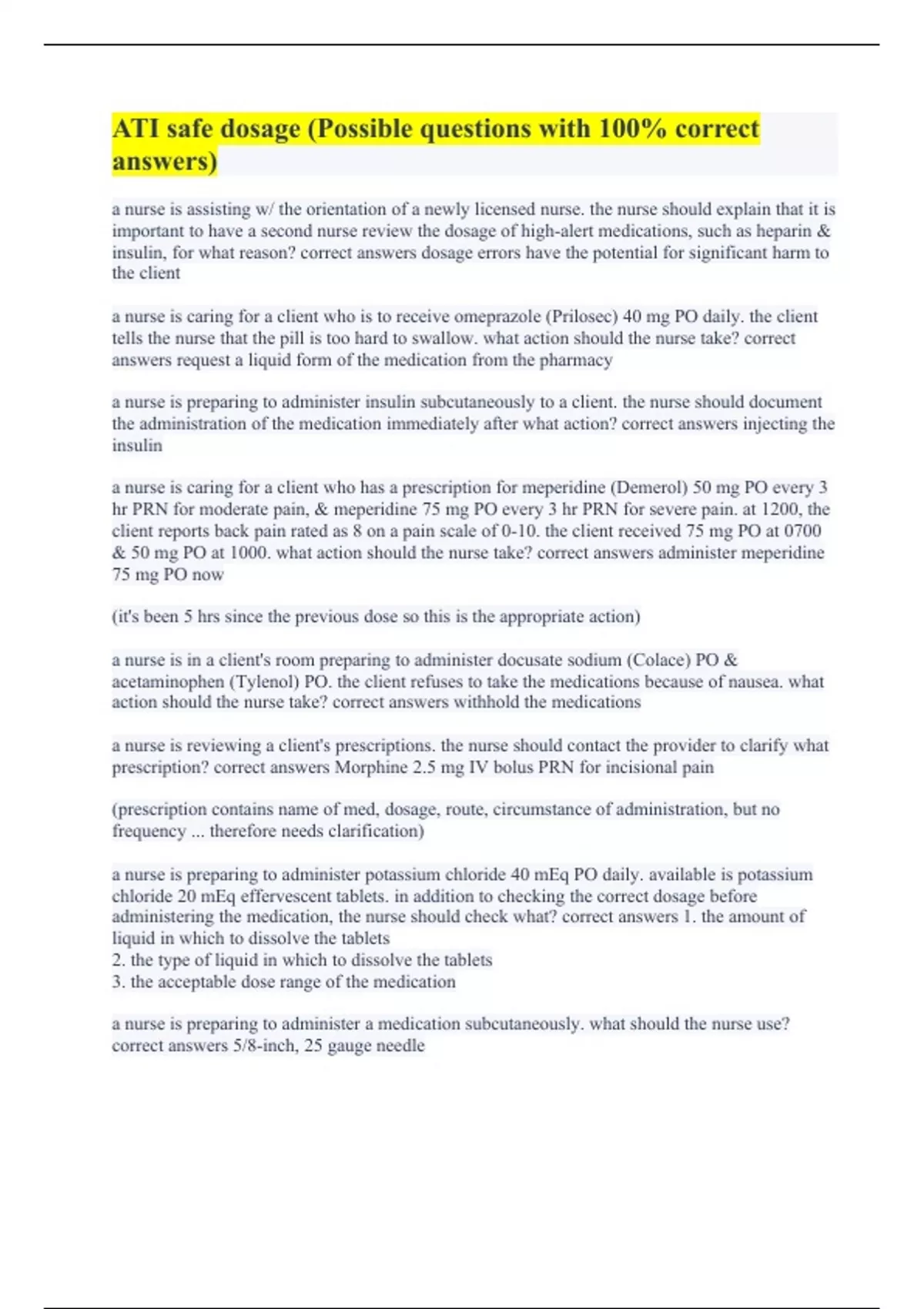 ATI safe dosage (Possible questions with 100% correct answers)

a nurse is assisting w/ the orientation of a newly licensed nurse. the nurse should explain that it is important to have a second nurse review the dosage of high-alert medications, such as heparin & insulin, for what reason? correct answers dosage errors have the potential for significant harm to the client

a nurse is caring for a client who is to receive omeprazole (Prilosec) 40 mg PO daily. the client tells the nurse that the pill is too hard to swallow. what action should the nurse take? correct answers request a liquid form of the medication from the pharmacy

a nurse is preparing to administer insulin subcutaneously to a client. the nurse should document the administration of the medication immediately after what action? correct answers injecting the insulin

a nurse is caring for a client who has a prescription for meperidine (Demerol) 50 mg PO every 3 hr PRN for moderate pain, & meperidine 75 mg PO every 3 hr PRN for severe pain. at 1200, the client reports back pain rated as 8 on a pain scale of 0-10. the client received 75 mg PO at 0700 & 50 mg PO at 1000. what action should the nurse take? correct answers administer meperidine 75 mg PO now

(it's been 5 hrs since the previous dose so this is the appropriate action)

a nurse is in a client's room preparing to administer docusate sodium (Colace) PO & acetaminophen (Tylenol) PO. the client refuses to take the medications because of nausea. what action should the nurse take? correct answers withhold the medications

a nurse is reviewing a client's prescriptions. the nurse should contact the provider to clarify what prescription? correct answers Morphine 2.5 mg IV bolus PRN for incisional pain

(prescription contains name of med, dosage, route, circumstance of administration, but no frequency ... therefore needs clarification)

a nurse is preparing to administer potassium chloride 40 mEq PO daily. available is potassium chloride 20 mEq effervescent tablets. in addition to checking the correct dosage before administering the medication, the nurse should check what? correct answers 1. the amount of liquid in which to dissolve the tablets
2. the type of liquid in which to dissolve the tablets
3. the acceptable dose range of the medication

a nurse is preparing to administer a medication subcutaneously. what should the nurse use? correct answers 5/8-inch, 25 gauge needle